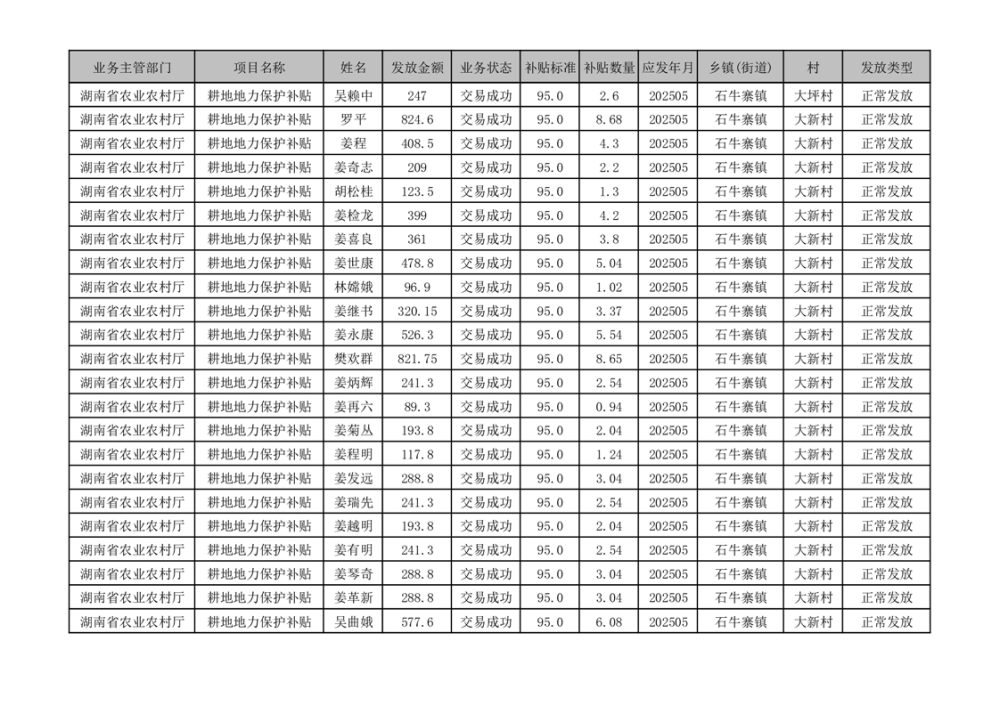 | 业务主管部门 | 项目名称 | 姓名 | 发放金额 | 业务状态 | 补贴标准 | 补贴数量 | 应发年月 | 乡镇(街道) | 村 | 发放类型 |
|---|---|---|---|---|---|---|---|---|---|---|
| 湖南省农业农村厅 | 耕地地力保护补贴 | 吴赖中 | 247 | 交易成功 | 95.0 | 2.6 | 202505 | 石牛寨镇 | 大坪村 | 正常发放 |
| 湖南省农业农村厅 | 耕地地力保护补贴 | 罗平 | 824.6 | 交易成功 | 95.0 | 8.68 | 202505 | 石牛寨镇 | 大新村 | 正常发放 |
| 湖南省农业农村厅 | 耕地地力保护补贴 | 姜程 | 408.5 | 交易成功 | 95.0 | 4.3 | 202505 | 石牛寨镇 | 大新村 | 正常发放 |
| 湖南省农业农村厅 | 耕地地力保护补贴 | 姜奇志 | 209 | 交易成功 | 95.0 | 2.2 | 202505 | 石牛寨镇 | 大新村 | 正常发放 |
| 湖南省农业农村厅 | 耕地地力保护补贴 | 胡松桂 | 123.5 | 交易成功 | 95.0 | 1.3 | 202505 | 石牛寨镇 | 大新村 | 正常发放 |
| 湖南省农业农村厅 | 耕地地力保护补贴 | 姜检龙 | 399 | 交易成功 | 95.0 | 4.2 | 202505 | 石牛寨镇 | 大新村 | 正常发放 |
| 湖南省农业农村厅 | 耕地地力保护补贴 | 姜喜良 | 361 | 交易成功 | 95.0 | 3.8 | 202505 | 石牛寨镇 | 大新村 | 正常发放 |
| 湖南省农业农村厅 | 耕地地力保护补贴 | 姜世康 | 478.8 | 交易成功 | 95.0 | 5.04 | 202505 | 石牛寨镇 | 大新村 | 正常发放 |
| 湖南省农业农村厅 | 耕地地力保护补贴 | 林嫦娥 | 96.9 | 交易成功 | 95.0 | 1.02 | 202505 | 石牛寨镇 | 大新村 | 正常发放 |
| 湖南省农业农村厅 | 耕地地力保护补贴 | 姜继书 | 320.15 | 交易成功 | 95.0 | 3.37 | 202505 | 石牛寨镇 | 大新村 | 正常发放 |
| 湖南省农业农村厅 | 耕地地力保护补贴 | 姜永康 | 526.3 | 交易成功 | 95.0 | 5.54 | 202505 | 石牛寨镇 | 大新村 | 正常发放 |
| 湖南省农业农村厅 | 耕地地力保护补贴 | 樊欢群 | 821.75 | 交易成功 | 95.0 | 8.65 | 202505 | 石牛寨镇 | 大新村 | 正常发放 |
| 湖南省农业农村厅 | 耕地地力保护补贴 | 姜炳辉 | 241.3 | 交易成功 | 95.0 | 2.54 | 202505 | 石牛寨镇 | 大新村 | 正常发放 |
| 湖南省农业农村厅 | 耕地地力保护补贴 | 姜再六 | 89.3 | 交易成功 | 95.0 | 0.94 | 202505 | 石牛寨镇 | 大新村 | 正常发放 |
| 湖南省农业农村厅 | 耕地地力保护补贴 | 姜菊丛 | 193.8 | 交易成功 | 95.0 | 2.04 | 202505 | 石牛寨镇 | 大新村 | 正常发放 |
| 湖南省农业农村厅 | 耕地地力保护补贴 | 姜程明 | 117.8 | 交易成功 | 95.0 | 1.24 | 202505 | 石牛寨镇 | 大新村 | 正常发放 |
| 湖南省农业农村厅 | 耕地地力保护补贴 | 姜发远 | 288.8 | 交易成功 | 95.0 | 3.04 | 202505 | 石牛寨镇 | 大新村 | 正常发放 |
| 湖南省农业农村厅 | 耕地地力保护补贴 | 姜瑞先 | 241.3 | 交易成功 | 95.0 | 2.54 | 202505 | 石牛寨镇 | 大新村 | 正常发放 |
| 湖南省农业农村厅 | 耕地地力保护补贴 | 姜越明 | 193.8 | 交易成功 | 95.0 | 2.04 | 202505 | 石牛寨镇 | 大新村 | 正常发放 |
| 湖南省农业农村厅 | 耕地地力保护补贴 | 姜有明 | 241.3 | 交易成功 | 95.0 | 2.54 | 202505 | 石牛寨镇 | 大新村 | 正常发放 |
| 湖南省农业农村厅 | 耕地地力保护补贴 | 姜琴奇 | 288.8 | 交易成功 | 95.0 | 3.04 | 202505 | 石牛寨镇 | 大新村 | 正常发放 |
| 湖南省农业农村厅 | 耕地地力保护补贴 | 姜革新 | 288.8 | 交易成功 | 95.0 | 3.04 | 202505 | 石牛寨镇 | 大新村 | 正常发放 |
| 湖南省农业农村厅 | 耕地地力保护补贴 | 吴曲娥 | 577.6 | 交易成功 | 95.0 | 6.08 | 202505 | 石牛寨镇 | 大新村 | 正常发放 |